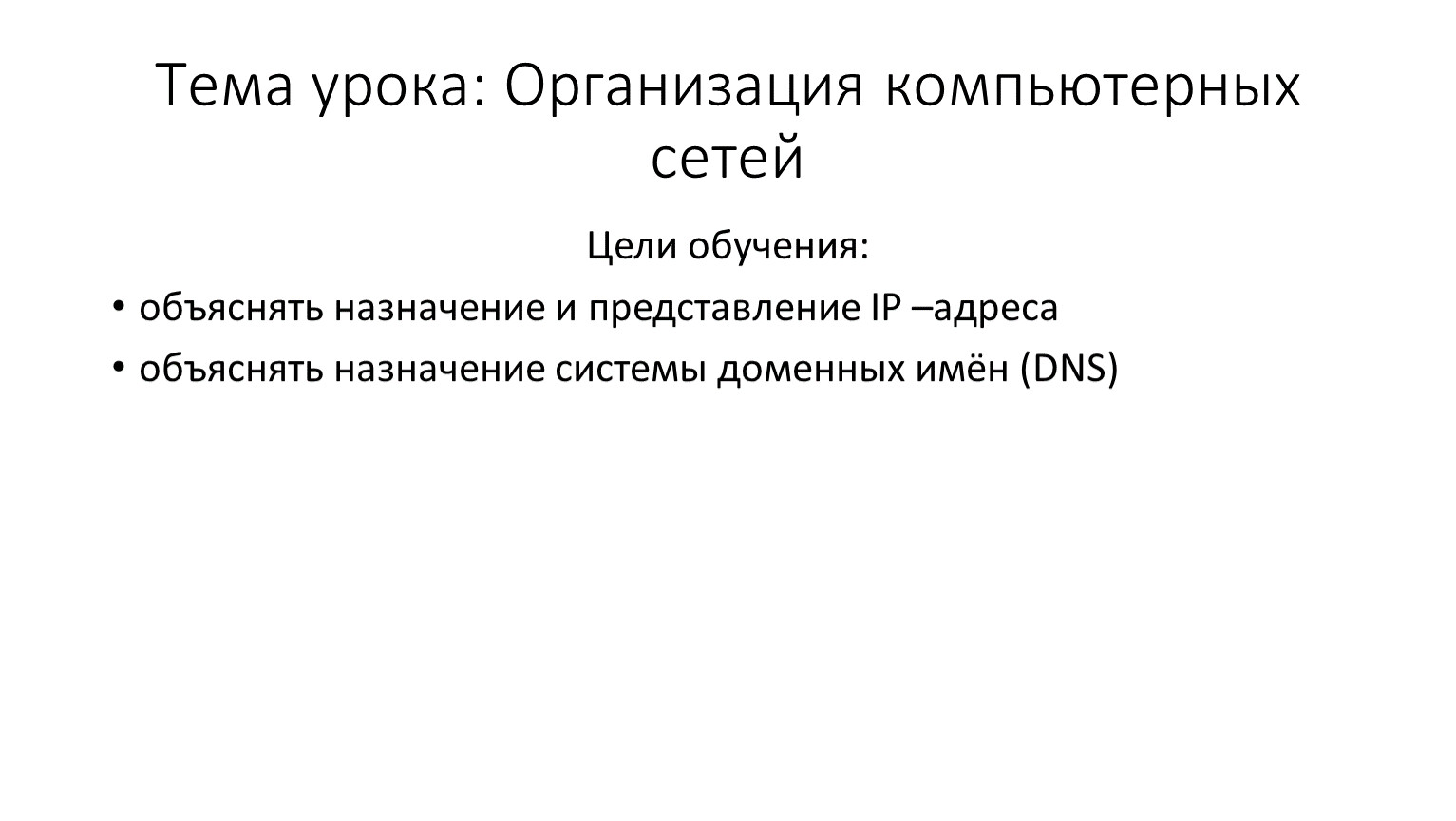 Тема урока: Организация компьютерных сетей

Цели обучения:

• объяснять назначение и представление IP –адреса
• объяснять назначение системы доменных имён (DNS)